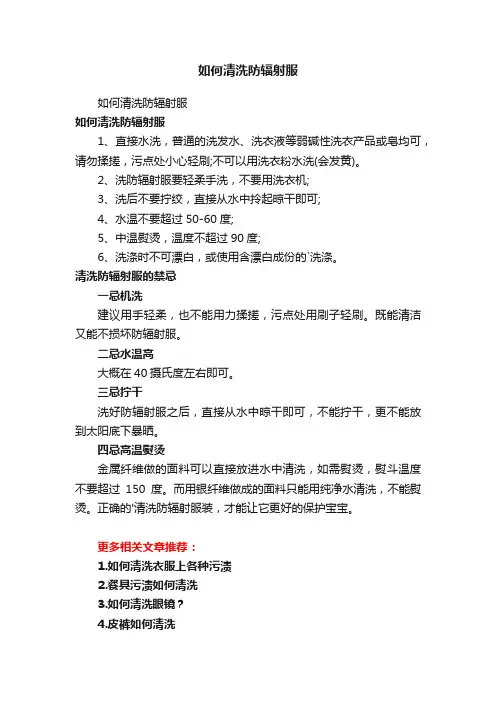 如何清洗防辐射服

如何清洗防辐射服

如何清洗防辐射服

1、直接水洗，普通的洗发水、洗衣液等弱碱性洗衣产品或皂均可，请勿揉搓，污点处小心轻刷;不可以用洗衣粉水洗(会发黄)。

2、洗防辐射服要轻柔手洗，不要用洗衣机;

3、洗后不要拧绞，直接从水中拎起晾干即可;

4、水温不要超过 50-60 度;

5、中温熨烫，温度不超过 90 度;

6、洗涤时不可漂白，或使用含漂白成份的`洗涤。

清洗防辐射服的禁忌

一忌机洗

建议用手轻柔，也不能用力揉搓，污点处用刷子轻刷。既能清洁又能不损坏防辐射服。

二忌水温高

大概在 40 摄氏度左右即可。

三忌拧干

洗好防辐射服之后，直接从水中晾干即可，不能拧干，更不能放到太阳底下暴晒。

四忌高温熨烫

金属纤维做的面料可以直接放进水中清洗，如需熨烫，熨斗温度不要超过 150 度。而用银纤维做成的面料只能用纯净水清洗，不能熨烫。正确的`清洗防辐射服装，才能让它更好的保护宝宝。

更多相关文章推荐：

1.如何清洗衣服上各种污渍

2.餐具污渍如何清洗

3.如何清洗眼镜？

4.皮裤如何清洗